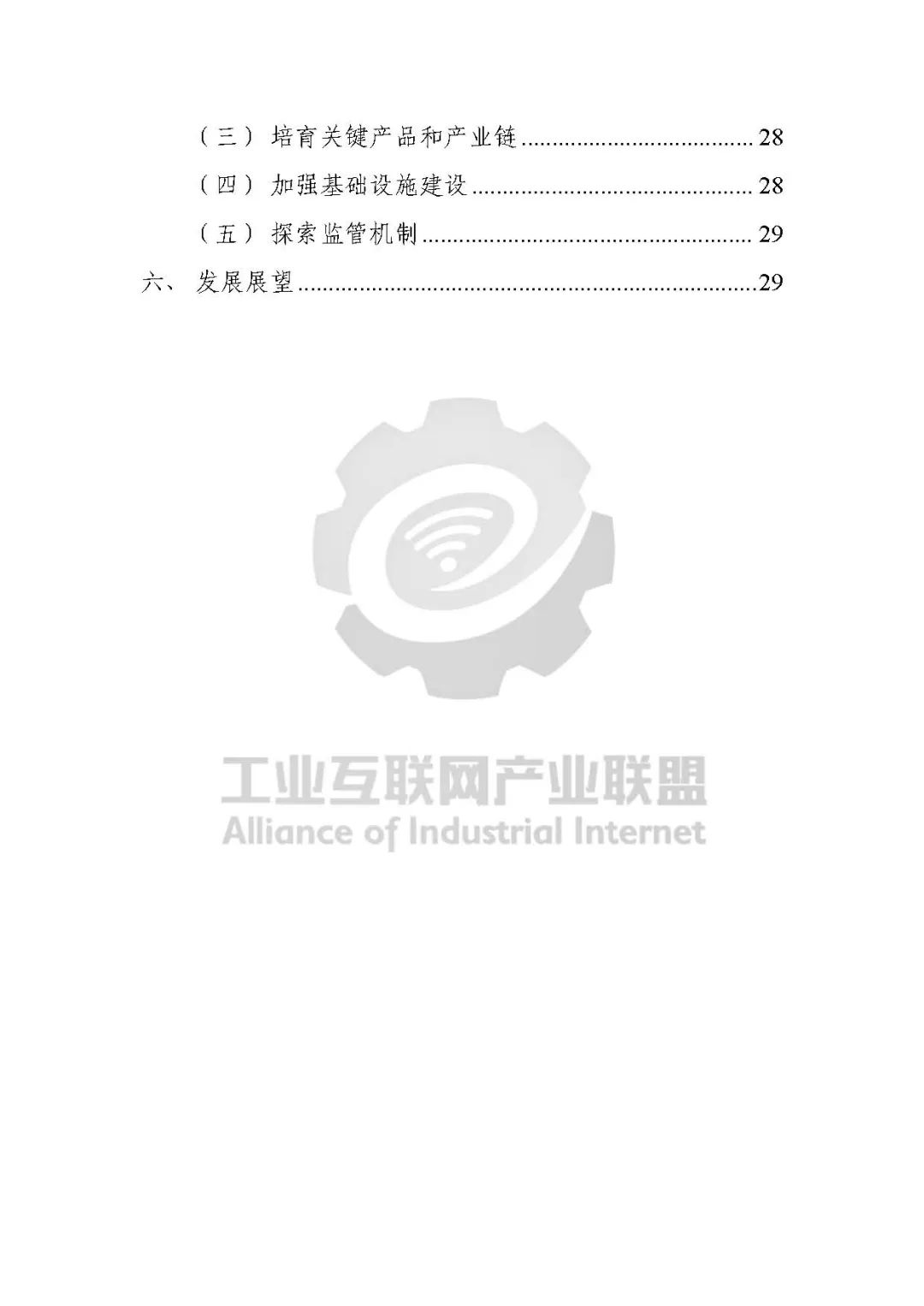 （三）培育关键产品和产业链 28

（四）加强基础设施建设 28

（五）探索监管机制 29

六、发展展望 29

工业互联网产业联盟
Alliance of Industrial Internet